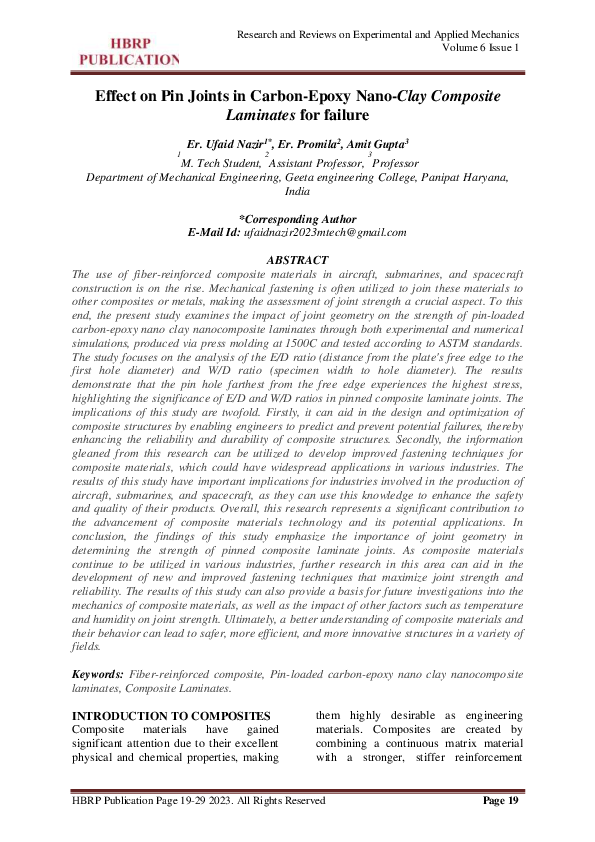 HBRP PUBLICATION

Research and Reviews on Experimental and Applied Mechanics
Volume 6 Issue 1

Effect on Pin Joints in Carbon-Epoxy Nano-Clay Composite Laminates for failure

Er. Ufaid Nazir$^{1*}$, Er. Promila$^{2}$, Amit Gupta$^{3}$
$^{1}$M. Tech Student, $^{2}$Assistant Professor, $^{3}$Professor
Department of Mechanical Engineering, Geeta engineering College, Panipat Haryana, India

*Corresponding Author
E-Mail Id: ufaidnazir2023mtech@gmail.com

ABSTRACT
The use of fiber-reinforced composite materials in aircraft, submarines, and spacecraft construction is on the rise. Mechanical fastening is often utilized to join these materials to other composites or metals, making the assessment of joint strength a crucial aspect. To this end, the present study examines the impact of joint geometry on the strength of pin-loaded carbon-epoxy nano clay nanocomposite laminates through both experimental and numerical simulations, produced via press molding at 1500C and tested according to ASTM standards. The study focuses on the analysis of the E/D ratio (distance from the plate's free edge to the first hole diameter) and W/D ratio (specimen width to hole diameter). The results demonstrate that the pin hole farthest from the free edge experiences the highest stress, highlighting the significance of E/D and W/D ratios in pinned composite laminate joints. The implications of this study are twofold. Firstly, it can aid in the design and optimization of composite structures by enabling engineers to predict and prevent potential failures, thereby enhancing the reliability and durability of composite structures. Secondly, the information gleaned from this research can be utilized to develop improved fastening techniques for composite materials, which could have widespread applications in various industries. The results of this study have important implications for industries involved in the production of aircraft, submarines, and spacecraft, as they can use this knowledge to enhance the safety and quality of their products. Overall, this research represents a significant contribution to the advancement of composite materials technology and its potential applications. In conclusion, the findings of this study emphasize the importance of joint geometry in determining the strength of pinned composite laminate joints. As composite materials continue to be utilized in various industries, further research in this area can aid in the development of new and improved fastening techniques that maximize joint strength and reliability. The results of this study can also provide a basis for future investigations into the mechanics of composite materials, as well as the impact of other factors such as temperature and humidity on joint strength. Ultimately, a better understanding of composite materials and their behavior can lead to safer, more efficient, and more innovative structures in a variety of fields.

Keywords: Fiber-reinforced composite, Pin-loaded carbon-epoxy nano clay nanocomposite laminates, Composite Laminates.

INTRODUCTION TO COMPOSITES
Composite materials have gained significant attention due to their excellent physical and chemical properties, making

them highly desirable as engineering materials. Composites are created by combining a continuous matrix material with a stronger, stiffer reinforcement

HBRP Publication Page 19-29 2023. All Rights Reserved

Page 19